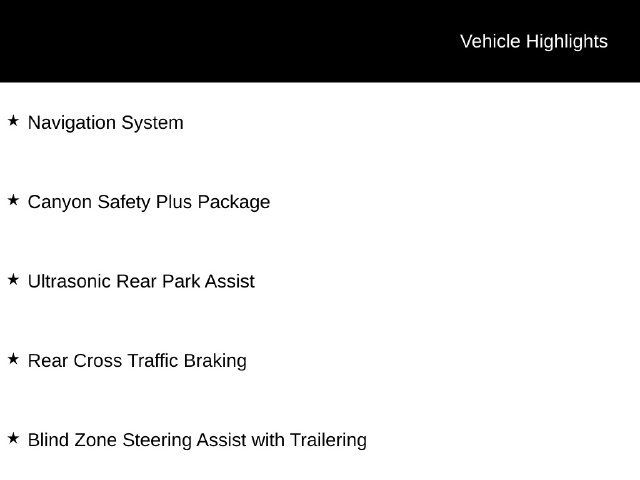 Vehicle Highlights

★ Navigation System

★ Canyon Safety Plus Package

★ Ultrasonic Rear Park Assist

★ Rear Cross Traffic Braking

★ Blind Zone Steering Assist with Trailering